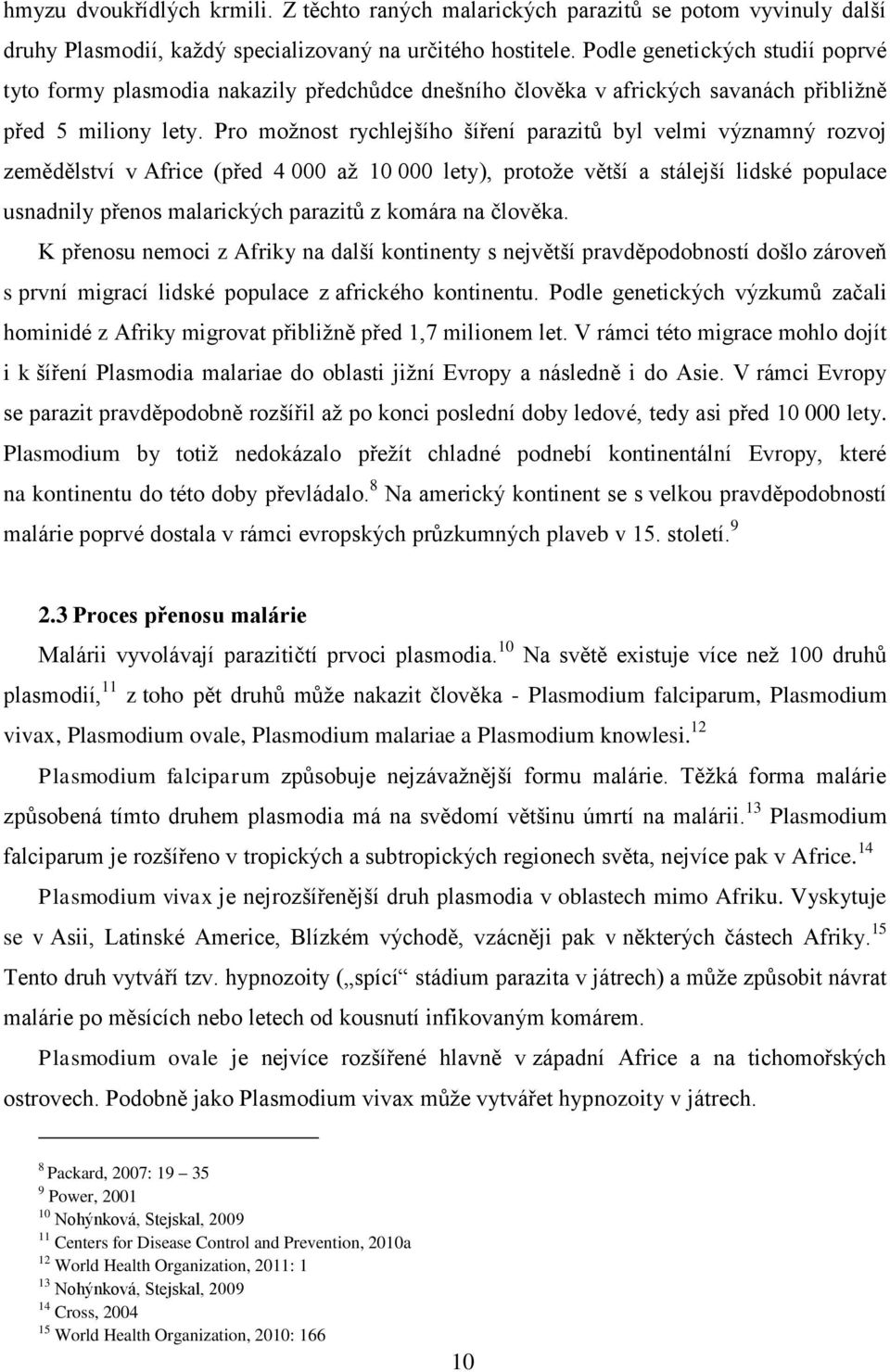 hmyzu dvoukřídlých krmili. Z těchto raných malarických parazitů se potom vyvinuly další druhy Plasmodií, každý specializovaný na určitého hostitele. Podle genetických studií poprvé tyto formy plasmodia nakazily předchůdce dnešního člověka v afrických savanách přibližně před 5 miliony lety. Pro možnost rychlejšího šíření parazitů byl velmi významný rozvoj zemědělství v Africe (před 4 000 až 10 000 lety), protože větší a stálejší lidské populace usnadnily přenos malarických parazitů z komára na člověka.

K přenosu nemoci z Afriky na další kontinenty s největší pravděpodobností došlo zároveň s první migrací lidské populace z afrického kontinentu. Podle genetických výzkumů začali hominidé z Afriky migrovat přibližně před 1,7 milionem let. V rámci této migrace mohlo dojít i k šíření Plasmodia malariae do oblasti jižní Evropy a následně i do Asie. V rámci Evropy se parazit pravděpodobně rozšířil až po konci poslední doby ledové, tedy asi před 10 000 lety. Plasmodium by totiž nedokázalo přežít chladné podnebí kontinentální Evropy, které na kontinentu do této doby převládalo.$^{8}$ Na americký kontinent se s velkou pravděpodobností malárie poprvé dostala v rámci evropských průzkumných plaveb v 15. století.$^{9}$

2.3 Proces přenosu malárie

Malárii vyvolávají parazitičtí prvoci plasmodia.$^{10}$ Na světě existuje více než 100 druhů plasmodií,$^{11}$ z toho pět druhů může nakazit člověka - Plasmodium falciparum, Plasmodium vivax, Plasmodium ovale, Plasmodium malariae a Plasmodium knowlesi.$^{12}$

Plasmodium falciparum způsobuje nejzávažnější formu malárie. Těžká forma malárie způsobená tímto druhem plasmodia má na svědomí většinu úmrtí na malárii.$^{13}$ Plasmodium falciparum je rozšířeno v tropických a subtropických regionech světa, nejvíce pak v Africe.$^{14}$

Plasmodium vivax je nejrozšířenější druh plasmodia v oblastech mimo Afriku. Vyskytuje se v Asii, Latinské Americe, Blízkém východě, vzácněji pak v některých částech Afriky.$^{15}$ Tento druh vytváří tzv. hypnozoity („spící“ stádium parazita v játrech) a může způsobit návrat malárie po měsících nebo letech od kousnutí infikovaným komárem.

Plasmodium ovale je nejvíce rozšířené hlavně v západní Africe a na tichomořských ostrovech. Podobně jako Plasmodium vivax může vytvářet hypnozoity v játrech.

$^{8}$ Packard, 2007: 19 – 35
$^{9}$ Power, 2001
$^{10}$ Nohýnková, Stejskal, 2009
$^{11}$ Centers for Disease Control and Prevention, 2010a
$^{12}$ World Health Organization, 2011: 1
$^{13}$ Nohýnková, Stejskal, 2009
$^{14}$ Cross, 2004
$^{15}$ World Health Organization, 2010: 166

10